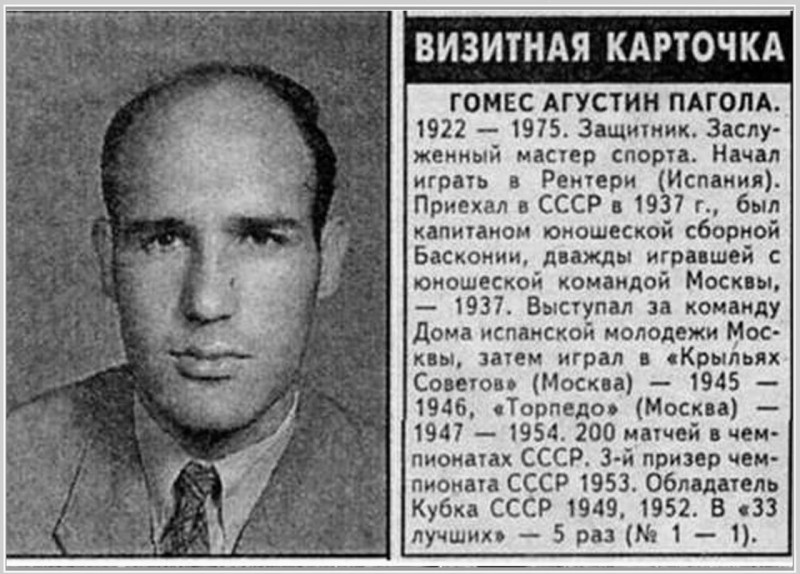 ВИЗИТНАЯ КАРТОЧКА

ГОМЕС АГУСТИН ПАГОЛА. 1922 — 1975. Защитник. Заслуженный мастер спорта. Начал играть в Рентери (Испания). Приехал в СССР в 1937 г., был капитаном юношеской сборной Басконии, дважды игравшей с юношеской командой Москвы, — 1937. Выступал за команду Дома испанской молодежи Москвы, затем играл в «Крыльях Советов» (Москва) — 1945 — 1946, «Торпедо» (Москва) — 1947 — 1954. 200 матчей в чемпионатах СССР. 3-й призер чемпионата СССР 1953. Обладатель Кубка СССР 1949, 1952. В «33 лучших» — 5 раз (№ 1 — 1).